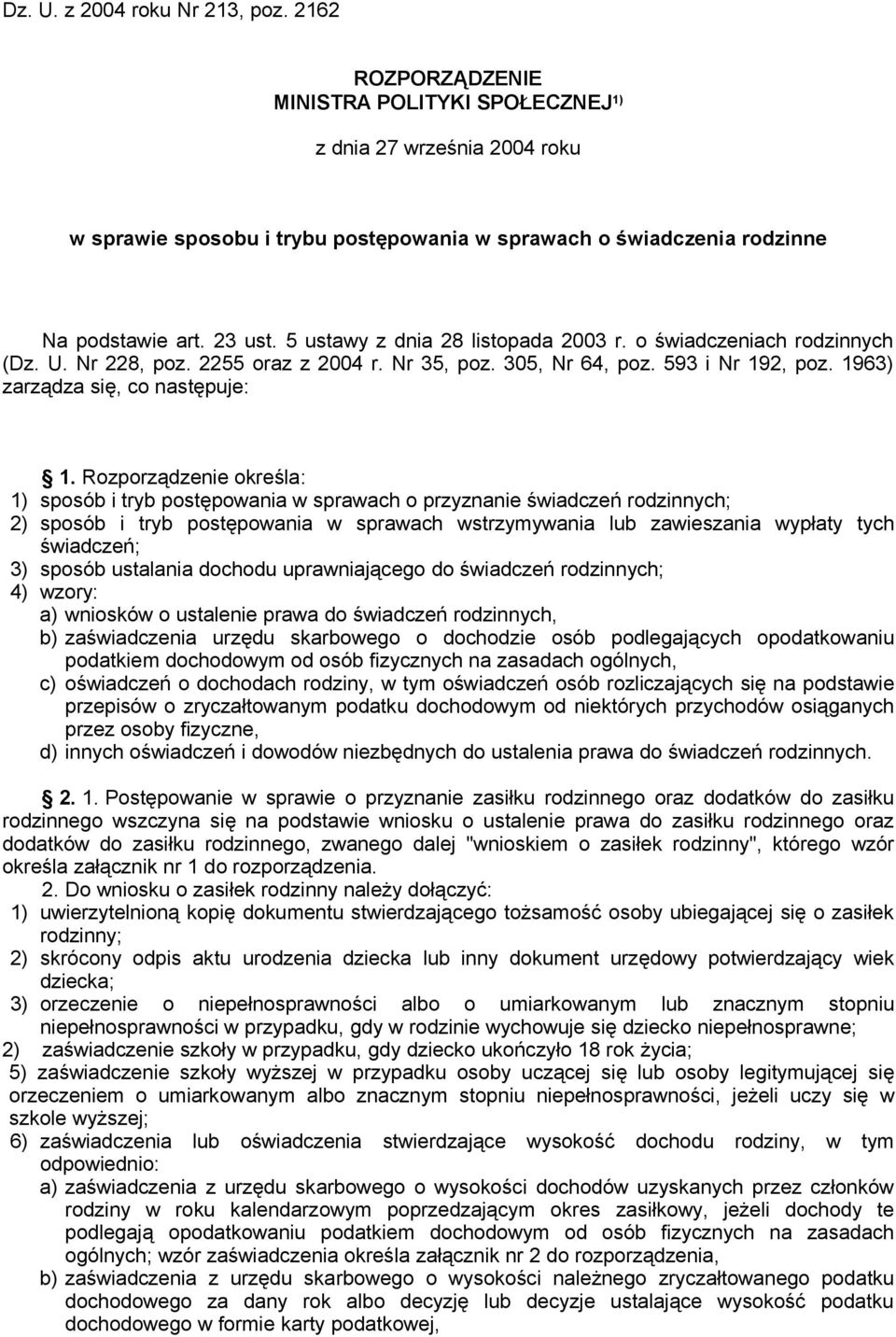 Dz. U. z 2004 roku Nr 213, poz. 2162

ROZPORZĄDZENIE
MINISTRA POLITYKI SPOŁECZNEJ$^{1)}$

z dnia 27 września 2004 roku

w sprawie sposobu i trybu postępowania w sprawach o świadczenia rodzinne

Na podstawie art. 23 ust. 5 ustawy z dnia 28 listopada 2003 r. o świadczeniach rodzinnych (Dz. U. Nr 228, poz. 2255 oraz z 2004 r. Nr 35, poz. 305, Nr 64, poz. 593 i Nr 192, poz. 1963) zarządza się, co następuje:

§ 1. Rozporządzenie określa:
1) sposób i tryb postępowania w sprawach o przyznanie świadczeń rodzinnych;
2) sposób i tryb postępowania w sprawach wstrzymywania lub zawieszania wypłaty tych świadczeń;
3) sposób ustalania dochodu uprawniającego do świadczeń rodzinnych;
4) wzory:
a) wniosków o ustalenie prawa do świadczeń rodzinnych,
b) zaświadczenia urzędu skarbowego o dochodzie osób podlegających opodatkowaniu podatkiem dochodowym od osób fizycznych na zasadach ogólnych,
c) oświadczeń o dochodach rodziny, w tym oświadczeń osób rozliczających się na podstawie przepisów o zryczałtowanym podatku dochodowym od niektórych przychodów osiąganych przez osoby fizyczne,
d) innych oświadczeń i dowodów niezbędnych do ustalenia prawa do świadczeń rodzinnych.

§ 2. 1. Postępowanie w sprawie o przyznanie zasiłku rodzinnego oraz dodatków do zasiłku rodzinnego wszczyna się na podstawie wniosku o ustalenie prawa do zasiłku rodzinnego oraz dodatków do zasiłku rodzinnego, zwanego dalej "wnioskiem o zasiłek rodzinny", którego wzór określa załącznik nr 1 do rozporządzenia.
2. Do wniosku o zasiłek rodzinny należy dołączyć:
1) uwierzytelnioną kopię dokumentu stwierdzającego tożsamość osoby ubiegającej się o zasiłek rodzinny;
2) skrócony odpis aktu urodzenia dziecka lub inny dokument urzędowy potwierdzający wiek dziecka;
3) orzeczenie o niepełnosprawności albo o umiarkowanym lub znacznym stopniu niepełnosprawności w przypadku, gdy w rodzinie wychowuje się dziecko niepełnosprawne;
2) zaświadczenie szkoły w przypadku, gdy dziecko ukończyło 18 rok życia;
5) zaświadczenie szkoły wyższej w przypadku osoby uczącej się lub osoby legitymującej się orzeczeniem o umiarkowanym albo znacznym stopniu niepełnosprawności, jeżeli uczy się w szkole wyższej;
6) zaświadczenia lub oświadczenia stwierdzające wysokość dochodu rodziny, w tym odpowiednio:
a) zaświadczenia z urzędu skarbowego o wysokości dochodów uzyskanych przez członków rodziny w roku kalendarzowym poprzedzającym okres zasiłkowy, jeżeli dochody te podlegają opodatkowaniu podatkiem dochodowym od osób fizycznych na zasadach ogólnych; wzór zaświadczenia określa załącznik nr 2 do rozporządzenia,
b) zaświadczenia z urzędu skarbowego o wysokości należnego zryczałtowanego podatku dochodowego za dany rok albo decyzję lub decyzje ustalające wysokość podatku dochodowego w formie karty podatkowej,